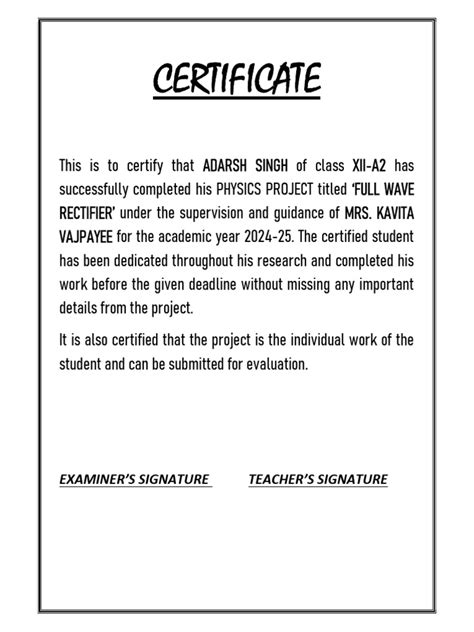 CERTIFICATE

This is to certify that ADARSH SINGH of class XII-A2 has successfully completed his PHYSICS PROJECT titled 'FULL WAVE RECTIFIER' under the supervision and guidance of MRS. KAVITA VAJPAYEE for the academic year 2024-25. The certified student has been dedicated throughout his research and completed his work before the given deadline without missing any important details from the project.

It is also certified that the project is the individual work of the student and can be submitted for evaluation.

EXAMINER'S SIGNATURE

TEACHER'S SIGNATURE